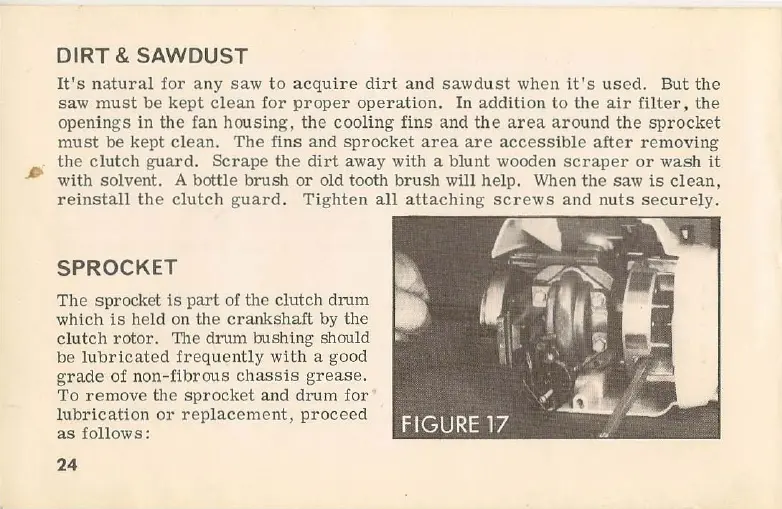 DIRT & SAWDUST

It's natural for any saw to acquire dirt and sawdust when it's used. But the saw must be kept clean for proper operation. In addition to the air filter, the openings in the fan housing, the cooling fins and the area around the sprocket must be kept clean. The fins and sprocket area are accessible after removing the clutch guard. Scrape the dirt away with a blunt wooden scraper or wash it with solvent. A bottle brush or old tooth brush will help. When the saw is clean, reinstall the clutch guard. Tighten all attaching screws and nuts securely.

SPROCKET

The sprocket is part of the clutch drum which is held on the crankshaft by the clutch rotor. The drum bushing should be lubricated frequently with a good grade of non-fibrous chassis grease. To remove the sprocket and drum for lubrication or replacement, proceed as follows:

FIGURE 17

24